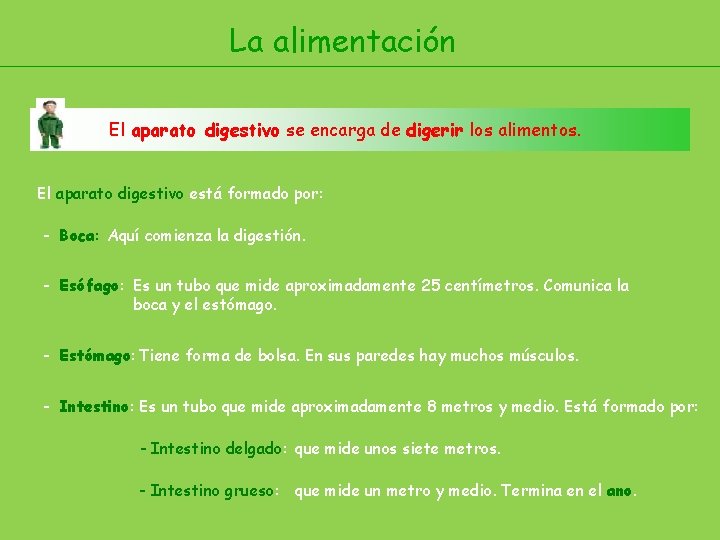 La alimentación

El aparato digestivo se encarga de digerir los alimentos.

El aparato digestivo está formado por:

- Boca: Aquí comienza la digestión.

- Esófago: Es un tubo que mide aproximadamente 25 centímetros. Comunica la boca y el estómago.

- Estómago: Tiene forma de bolsa. En sus paredes hay muchos músculos.

- Intestino: Es un tubo que mide aproximadamente 8 metros y medio. Está formado por:

- Intestino delgado: que mide unos siete metros.

- Intestino grueso: que mide un metro y medio. Termina en el ano.